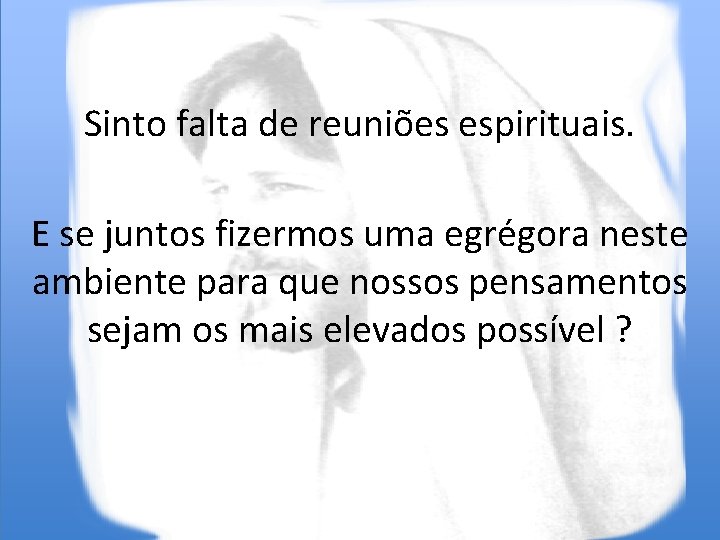 Sinto falta de reuniões espirituais.

E se juntos fizermos uma egrégora neste ambiente para que nossos pensamentos sejam os mais elevados possível ?